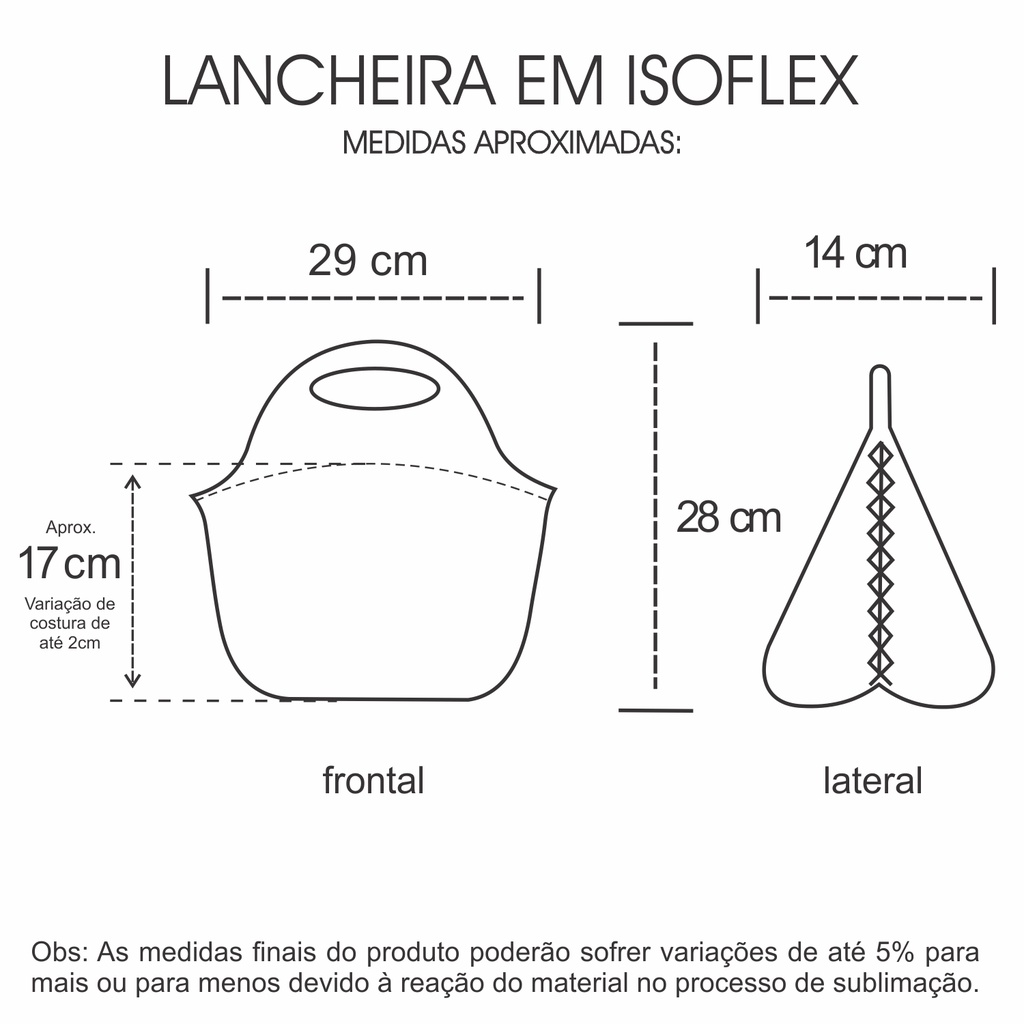 LANCHEIRA EM ISOFLEX
MEDIDAS APROXIMADAS:

29 cm

14 cm

Aprox.
17 cm
Variação de costura de até 2cm

28 cm

frontal

lateral

Obs: As medidas finais do produto poderão sofrer variações de até 5% para mais ou para menos devido à reação do material no processo de sublimação.